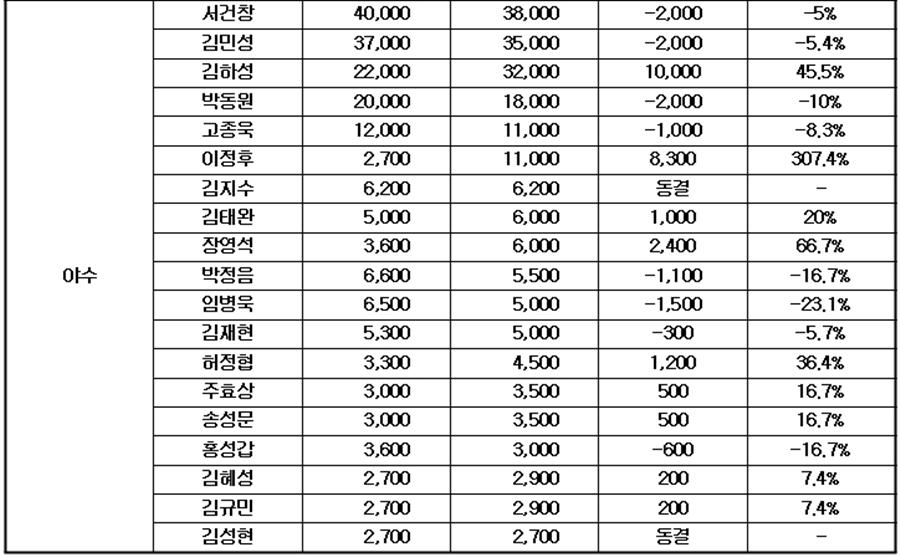 | | | | | | |
|---|---|---|---|---|---|
| 야수 | 서건창 | 40,000 | 38,000 | -2,000 | -5% |
| | 김민성 | 37,000 | 35,000 | -2,000 | -5.4% |
| | 김하성 | 22,000 | 32,000 | 10,000 | 45.5% |
| | 박동원 | 20,000 | 18,000 | -2,000 | -10% |
| | 고종욱 | 12,000 | 11,000 | -1,000 | -8.3% |
| | 이정후 | 2,700 | 11,000 | 8,300 | 307.4% |
| | 김지수 | 6,200 | 6,200 | 동결 | - |
| | 김태완 | 5,000 | 6,000 | 1,000 | 20% |
| | 장영석 | 3,600 | 6,000 | 2,400 | 66.7% |
| | 박정음 | 6,600 | 5,500 | -1,100 | -16.7% |
| | 임병욱 | 6,500 | 5,000 | -1,500 | -23.1% |
| | 김재현 | 5,300 | 5,000 | -300 | -5.7% |
| | 허정협 | 3,300 | 4,500 | 1,200 | 36.4% |
| | 주효상 | 3,000 | 3,500 | 500 | 16.7% |
| | 송성문 | 3,000 | 3,500 | 500 | 16.7% |
| | 홍성갑 | 3,600 | 3,000 | -600 | -16.7% |
| | 김혜성 | 2,700 | 2,900 | 200 | 7.4% |
| | 김규민 | 2,700 | 2,900 | 200 | 7.4% |
| | 김성현 | 2,700 | 2,700 | 동결 | - |